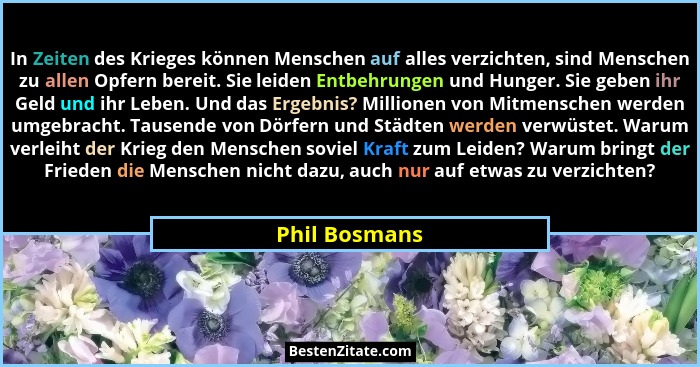 In Zeiten des Krieges können Menschen auf alles verzichten, sind Menschen zu allen Opfern bereit. Sie leiden Entbehrungen und Hunger. Sie geben ihr Geld und ihr Leben. Und das Ergebnis? Millionen von Mitmenschen werden umgebracht. Tausende von Dörfern und Städten werden verwüstet. Warum verleiht der Krieg den Menschen soviel Kraft zum Leiden? Warum bringt der Frieden die Menschen nicht dazu, auch nur auf etwas zu verzichten?

Phil Bosmans

BestenZitate.com